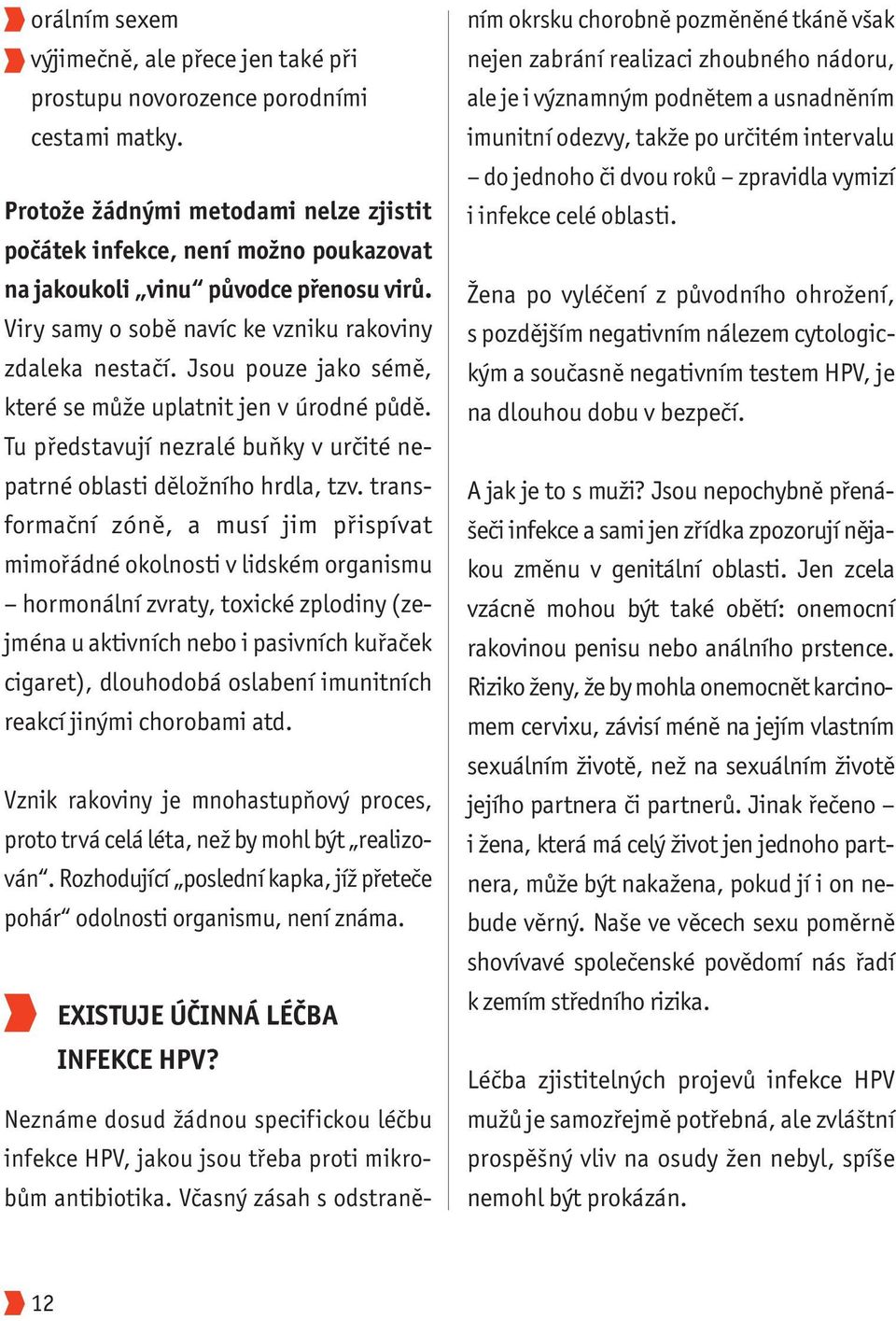 orálním sexem

výjimečně, ale přece jen také při prostupu novorozence porodními cestami matky.

Protože žádnými metodami nelze zjistit počátek infekce, není možno poukazovat na jakoukoli „vinu“ původce přenosu virů. Viry samy o sobě navíc ke vzniku rakoviny zdaleka nestačí. Jsou pouze jako sémě, které se může uplatnit jen v úrodné půdě. Tu představují nezralé buňky v určité nepatrné oblasti děložního hrdla, tzv. transformační zóně, a musí jim přispívat mimořádné okolnosti v lidském organismu – hormonální zvraty, toxické zplodiny (zejména u aktivních nebo i pasivních kuřaček cigaret), dlouhodobá oslabení imunitních reakcí jinými chorobami atd.

Vznik rakoviny je mnohastupňový proces, proto trvá celá léta, než by mohl být „realizován“. Rozhodující „poslední kapka, jíž přeteče pohár“ odolnosti organismu, není známa.

EXISTUJE ÚČINNÁ LÉČBA INFEKCE HPV?

Neznáme dosud žádnou specifickou léčbu infekce HPV, jakou jsou třeba proti mikrobům antibiotika. Včasný zásah s odstraněním okrsku chorobně pozměněné tkáně však nejen zabrání realizaci zhoubného nádoru, ale je i významným podnětem a usnadněním imunitní odezvy, takže po určitém intervalu – do jednoho či dvou roků – zpravidla vymizí i infekce celé oblasti.

Žena po vyléčení z původního ohrožení, s pozdějším negativním nálezem cytologickým a současně negativním testem HPV, je na dlouhou dobu v bezpečí.

A jak je to s muži? Jsou nepochybně přenášeči infekce a sami jen zřídka zpozorují nějakou změnu v genitální oblasti. Jen zcela vzácně mohou být také obětí: onemocní rakovinou penisu nebo análního prstence. Riziko ženy, že by mohla onemocnět karcinomem cervixu, závisí méně na jejím vlastním sexuálním životě, než na sexuálním životě jejího partnera či partnerů. Jinak řečeno – i žena, která má celý život jen jednoho partnera, může být nakažena, pokud jí i on nebude věrný. Naše ve věcech sexu poměrně shovívavé společenské povědomí nás řadí k zemím středního rizika.

Léčba zjistitelných projevů infekce HPV mužů je samozřejmě potřebná, ale zvláštní prospěšný vliv na osudy žen nebyl, spíše nemohl být prokázán.

12